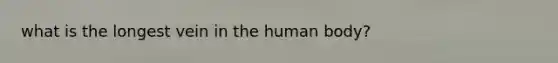 what is the longest vein in the human body?